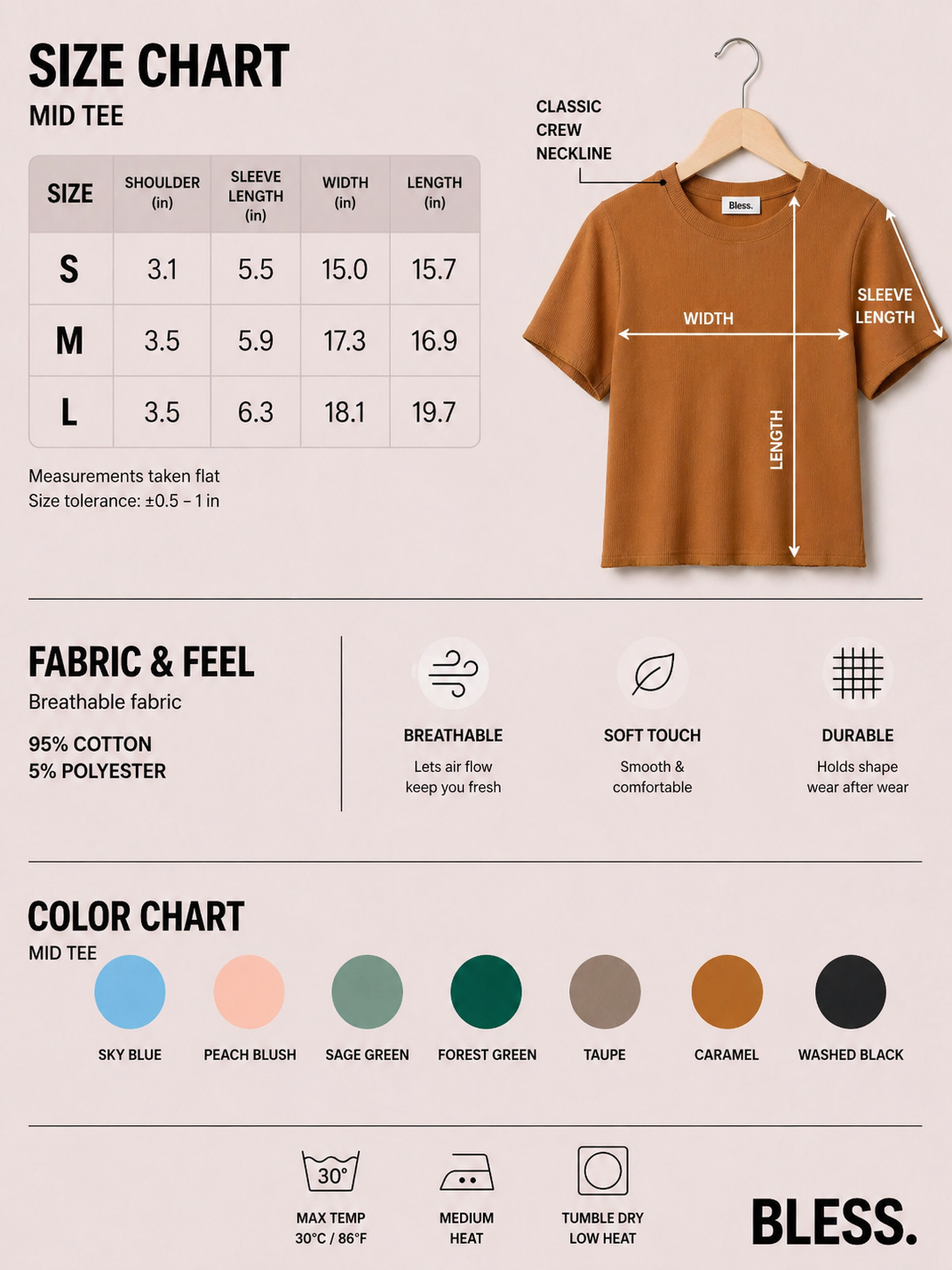 SIZE CHART
MID TEE

| SIZE | SHOULDER (in) | SLEEVE LENGTH (in) | WIDTH (in) | LENGTH (in) |
|---|---|---|---|---|
| S | 3.1 | 5.5 | 15.0 | 15.7 |
| M | 3.5 | 5.9 | 17.3 | 16.9 |
| L | 3.5 | 6.3 | 18.1 | 19.7 |

Measurements taken flat
Size tolerance: ±0.5 – 1 in

CLASSIC CREW NECKLINE
Bless.
WIDTH
SLEEVE LENGTH
LENGTH

FABRIC & FEEL
Breathable fabric
95% COTTON
5% POLYESTER

BREATHABLE
Lets air flow keep you fresh

SOFT TOUCH
Smooth & comfortable

DURABLE
Holds shape wear after wear

COLOR CHART
MID TEE
SKY BLUE
PEACH BLUSH
SAGE GREEN
FOREST GREEN
TAUPE
CARAMEL
WASHED BLACK

30°
MAX TEMP
30°C / 86°F
MEDIUM HEAT
TUMBLE DRY LOW HEAT

BLESS.